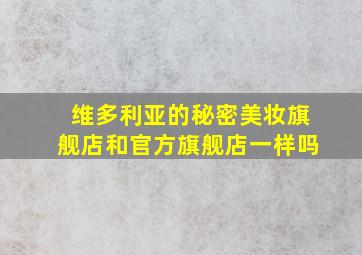 维多利亚的秘密美妆旗舰店和官方旗舰店一样吗